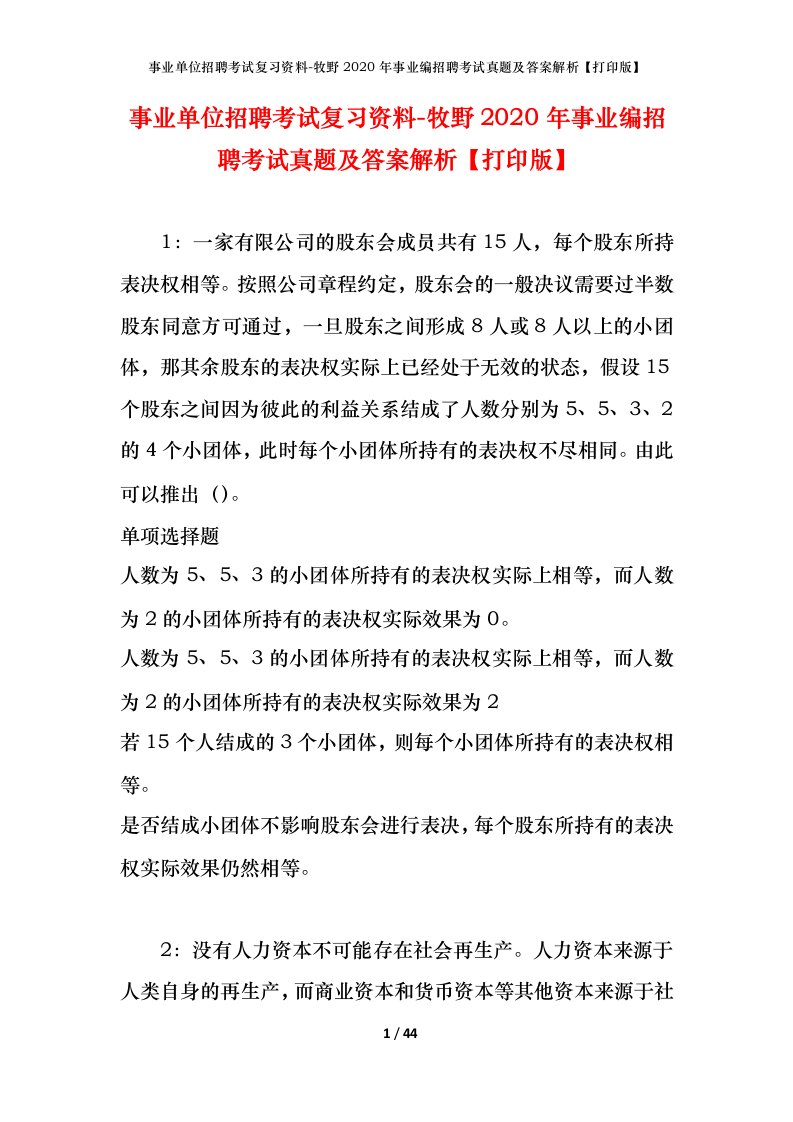 事业单位招聘考试复习资料-牧野2020年事业编招聘考试真题及答案解析【打印版】

事业单位招聘考试复习资料-牧野2020年事业编招聘考试真题及答案解析【打印版】

1：一家有限公司的股东会成员共有15人，每个股东所持表决权相等。按照公司章程约定，股东会的一般决议需要过半数股东同意方可通过，一旦股东之间形成8人或8人以上的小团体，那其余股东的表决权实际上已经处于无效的状态，假设15个股东之间因为彼此的利益关系结成了人数分别为5、5、3、2的4个小团体，此时每个小团体所持有的表决权不尽相同。由此可以推出（）。

单项选择题

人数为5、5、3的小团体所持有的表决权实际上相等，而人数为2的小团体所持有的表决权实际效果为0。

人数为5、5、3的小团体所持有的表决权实际上相等，而人数为2的小团体所持有的表决权实际效果为2

若15个人结成的3个小团体，则每个小团体所持有的表决权相等。

是否结成小团体不影响股东会进行表决，每个股东所持有的表决权实际效果仍然相等。

2：没有人力资本不可能存在社会再生产。人力资本来源于人类自身的再生产，而商业资本和货币资本等其他资本来源于社

1 / 44